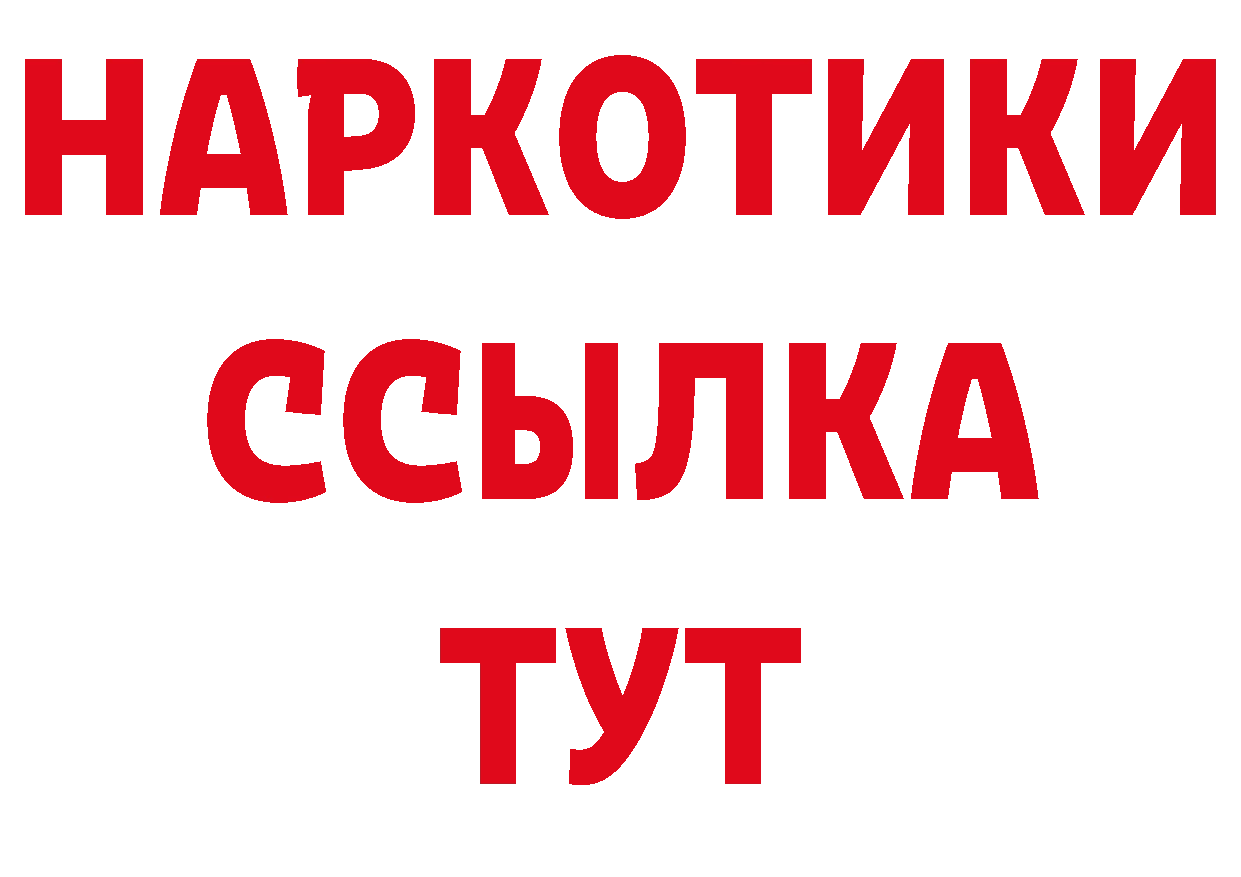 НАРКОТИКИ
ССЫЛКА
ТУТ